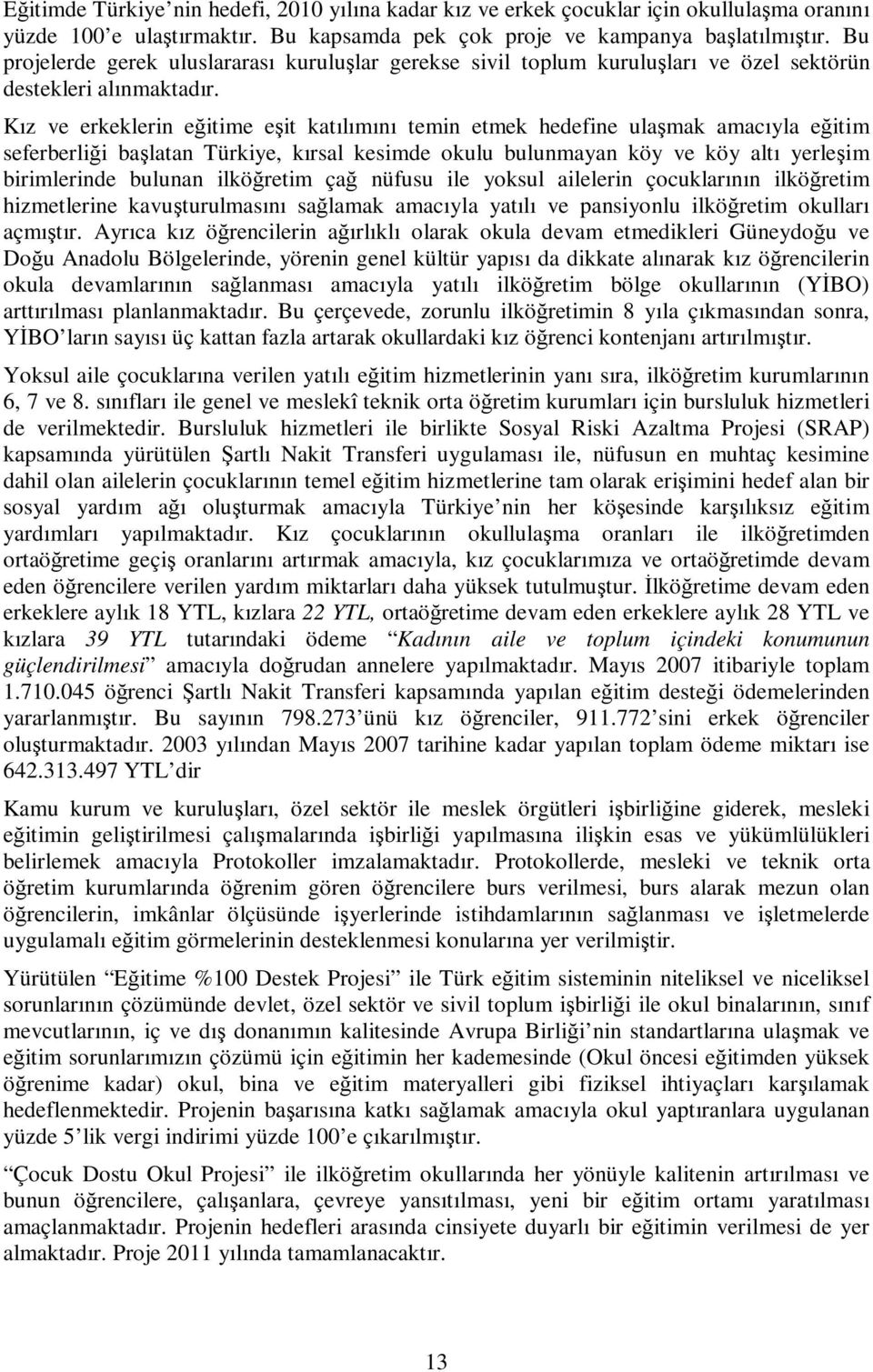 Eğitimde Türkiye'nin hedefi, 2010 yılına kadar kız ve erkek çocuklar için okullulaşma oranını yüzde 100'e ulaştırmaktır. Bu kapsamda pek çok proje ve kampanya başlatılmıştır. Bu projelerde gerek uluslararası kuruluşlar gerekse sivil toplum kuruluşları ve özel sektörün destekleri alınmaktadır.

Kız ve erkeklerin eğitime eşit katılımını temin etmek hedefine ulaşmak amacıyla eğitim seferberliği başlatan Türkiye, kırsal kesimde okulu bulunmayan köy ve köy altı yerleşim birimlerinde bulunan ilköğretim çağ nüfusu ile yoksul ailelerin çocuklarının ilköğretim hizmetlerine kavuşturulmasını sağlamak amacıyla yatılı ve pansiyonlu ilköğretim okulları açmıştır. Ayrıca kız öğrencilerin ağırlıklı olarak okula devam etmedikleri Güneydoğu ve Doğu Anadolu Bölgelerinde, yörenin genel kültür yapısı da dikkate alınarak kız öğrencilerin okula devamlarının sağlanması amacıyla yatılı ilköğretim bölge okullarının (YİBO) arttırılması planlanmaktadır. Bu çerçevede, zorunlu ilköğretimin 8 yıla çıkmasından sonra, YİBO'ların sayısı üç kattan fazla artarak okullardaki kız öğrenci kontenjanı artırılmıştır.

Yoksul aile çocuklarına verilen yatılı eğitim hizmetlerinin yanı sıra, ilköğretim kurumlarının 6, 7 ve 8. sınıfları ile genel ve meslekî teknik orta öğretim kurumları için bursluluk hizmetleri de verilmektedir. Bursluluk hizmetleri ile birlikte Sosyal Riski Azaltma Projesi (SRAP) kapsamında yürütülen Şartlı Nakit Transferi uygulaması ile, nüfusun en muhtaç kesimine dahil olan ailelerin çocuklarının temel eğitim hizmetlerine tam olarak erişimini hedef alan bir sosyal yardım ağı oluşturmak amacıyla Türkiye'nin her köşesinde karşılıksız eğitim yardımları yapılmaktadır. Kız çocuklarının okullulaşma oranları ile ilköğretimden ortaöğretime geçiş oranlarını artırmak amacıyla, kız çocuklarımıza ve ortaöğretimde devam eden öğrencilere verilen yardım miktarları daha yüksek tutulmuştur. İlköğretime devam eden erkeklere aylık 18 YTL, kızlara 22 YTL, ortaöğretime devam eden erkeklere aylık 28 YTL ve kızlara 39 YTL tutarındaki ödeme "Kadının aile ve toplum içindeki konumunun güçlendirilmesi" amacıyla doğrudan annelere yapılmaktadır. Mayıs 2007 itibariyle toplam 1.710.045 öğrenci Şartlı Nakit Transferi kapsamında yapılan eğitim desteği ödemelerinden yararlanmıştır. Bu sayının 798.273'ünü kız öğrenciler, 911.772'sini erkek öğrenciler oluşturmaktadır. 2003 yılından Mayıs 2007 tarihine kadar yapılan toplam ödeme miktarı ise 642.313.497 YTL'dir

Kamu kurum ve kuruluşları, özel sektör ile meslek örgütleri işbirliğine giderek, mesleki eğitimin geliştirilmesi çalışmalarında işbirliği yapılmasına ilişkin esas ve yükümlülükleri belirlemek amacıyla Protokoller imzalamaktadır. Protokollerde, mesleki ve teknik orta öğretim kurumlarında öğrenim gören öğrencilere burs verilmesi, burs alarak mezun olan öğrencilerin, imkânlar ölçüsünde işyerlerinde istihdamlarının sağlanması ve işletmelerde uygulamalı eğitim görmelerinin desteklenmesi konularına yer verilmiştir.

Yürütülen "Eğitime %100 Destek Projesi" ile Türk eğitim sisteminin niteliksel ve niceliksel sorunlarının çözümünde devlet, özel sektör ve sivil toplum işbirliği ile okul binalarının, sınıf mevcutlarının, iç ve dış donanımın kalitesinde Avrupa Birliği'nin standartlarına ulaşmak ve eğitim sorunlarımızın çözümü için eğitimin her kademesinde (Okul öncesi eğitimden yüksek öğrenime kadar) okul, bina ve eğitim materyalleri gibi fiziksel ihtiyaçları karşılamak hedeflenmektedir. Projenin başarısına katkı sağlamak amacıyla okul yaptıranlara uygulanan yüzde 5'lik vergi indirimi yüzde 100'e çıkarılmıştır.

"Çocuk Dostu Okul Projesi" ile ilköğretim okullarında her yönüyle kalitenin artırılması ve bunun öğrencilere, çalışanlara, çevreye yansıtılması, yeni bir eğitim ortamı yaratılması amaçlanmaktadır. Projenin hedefleri arasında cinsiyete duyarlı bir eğitimin verilmesi de yer almaktadır. Proje 2011 yılında tamamlanacaktır.

13